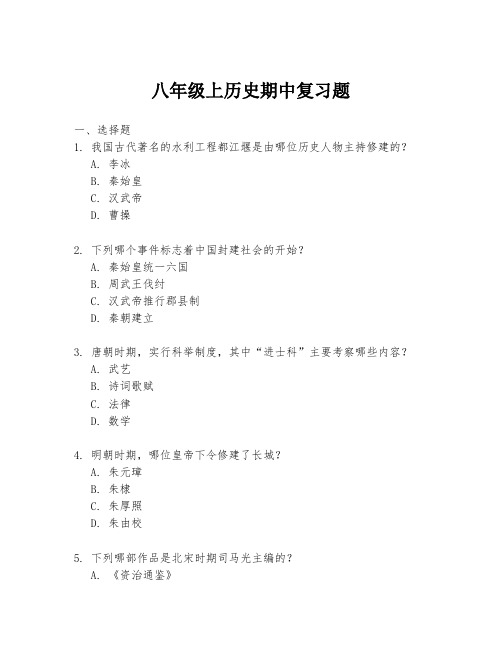 八年级上历史期中复习题

一、选择题
1. 我国古代著名的水利工程都江堰是由哪位历史人物主持修建的？
A. 李冰
B. 秦始皇
C. 汉武帝
D. 曹操

2. 下列哪个事件标志着中国封建社会的开始？
A. 秦始皇统一六国
B. 周武王伐纣
C. 汉武帝推行郡县制
D. 秦朝建立

3. 唐朝时期，实行科举制度，其中“进士科”主要考察哪些内容？
A. 武艺
B. 诗词歌赋
C. 法律
D. 数学

4. 明朝时期，哪位皇帝下令修建了长城？
A. 朱元璋
B. 朱棣
C. 朱厚照
D. 朱由校

5. 下列哪部作品是北宋时期司马光主编的？
A. 《资治通鉴》